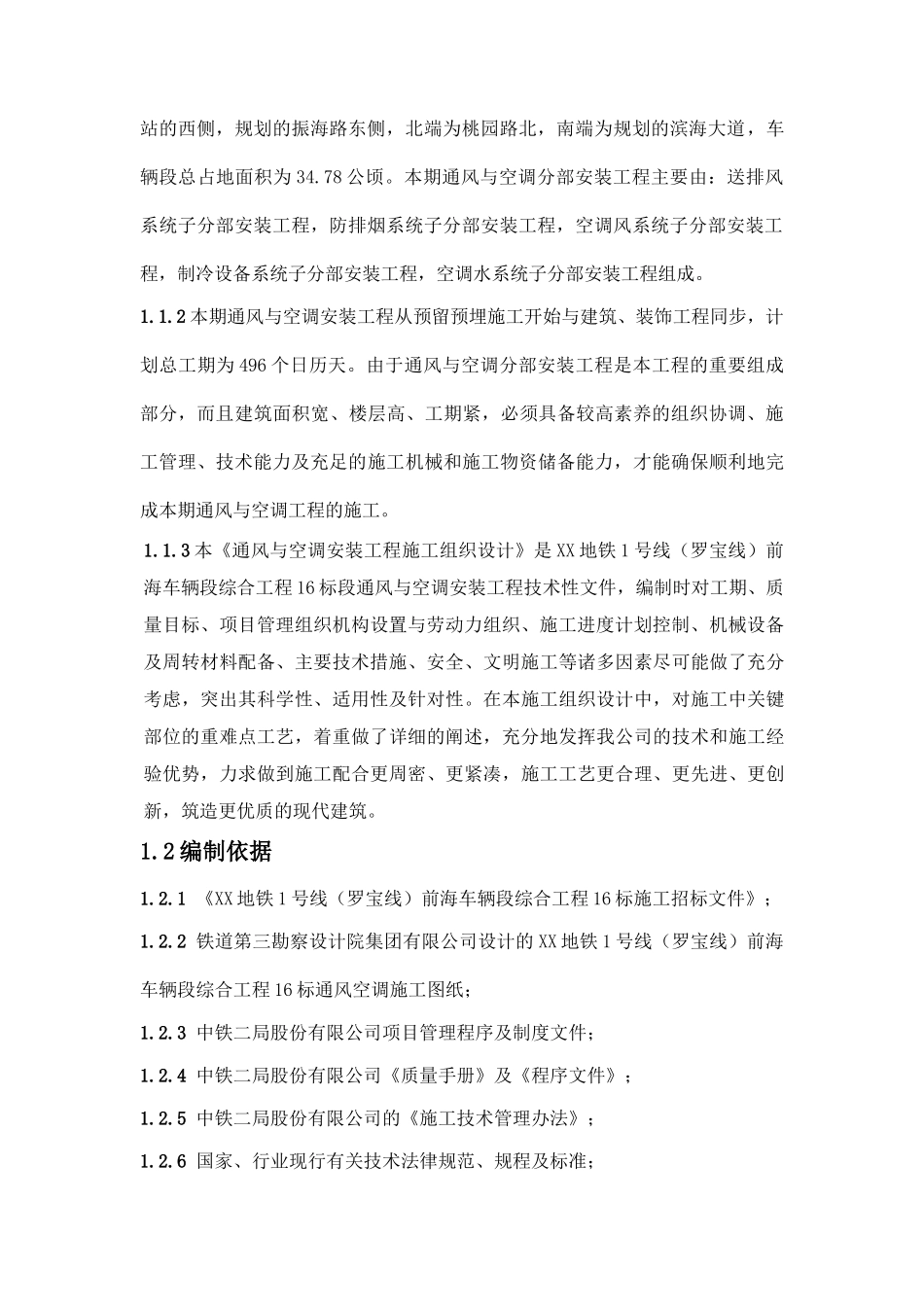 站的西侧，规划的振海路东侧，北端为桃园路北，南端为规划的滨海大道，车辆段总占地面积为34.78公顷。本期通风与空调分部安装工程主要由：送排风系统子分部安装工程，防排烟系统子分部安装工程，空调风系统子分部安装工程，制冷设备系统子分部安装工程，空调水系统子分部安装工程组成。

1.1.2本期通风与空调安装工程从预留预埋施工开始与建筑、装饰工程同步，计划总工期为496个日历天。由于通风与空调分部安装工程是本工程的重要组成部分，而且建筑面积宽、楼层高、工期紧，必须具备较高素养的组织协调、施工管理、技术能力及充足的施工机械和施工物资储备能力，才能确保顺利地完成本期通风与空调工程的施工。

1.1.3本《通风与空调安装工程施工组织设计》是XX地铁1号线（罗宝线）前海车辆段综合工程16标段通风与空调安装工程技术性文件，编制时对工期、质量目标、项目管理组织机构设置与劳动力组织、施工进度计划控制、机械设备及周转材料配备、主要技术措施、安全、文明施工等诸多因素尽可能做了充分考虑，突出其科学性、适用性及针对性。在本施工组织设计中，对施工中关键部位的重难点工艺，着重做了详细的阐述，充分地发挥我公司的技术和施工经验优势，力求做到施工配合更周密、更紧凑，施工工艺更合理、更先进、更创新，筑造更优质的现代建筑。

1.2编制依据

1.2.1 《XX地铁1号线（罗宝线）前海车辆段综合工程16标施工招标文件》；

1.2.2 铁道第三勘察设计院集团有限公司设计的XX地铁1号线（罗宝线）前海车辆段综合工程16标通风空调施工图纸；

1.2.3 中铁二局股份有限公司项目管理程序及制度文件；

1.2.4 中铁二局股份有限公司《质量手册》及《程序文件》；

1.2.5 中铁二局股份有限公司的《施工技术管理办法》；

1.2.6 国家、行业现行有关技术法律规范、规程及标准；